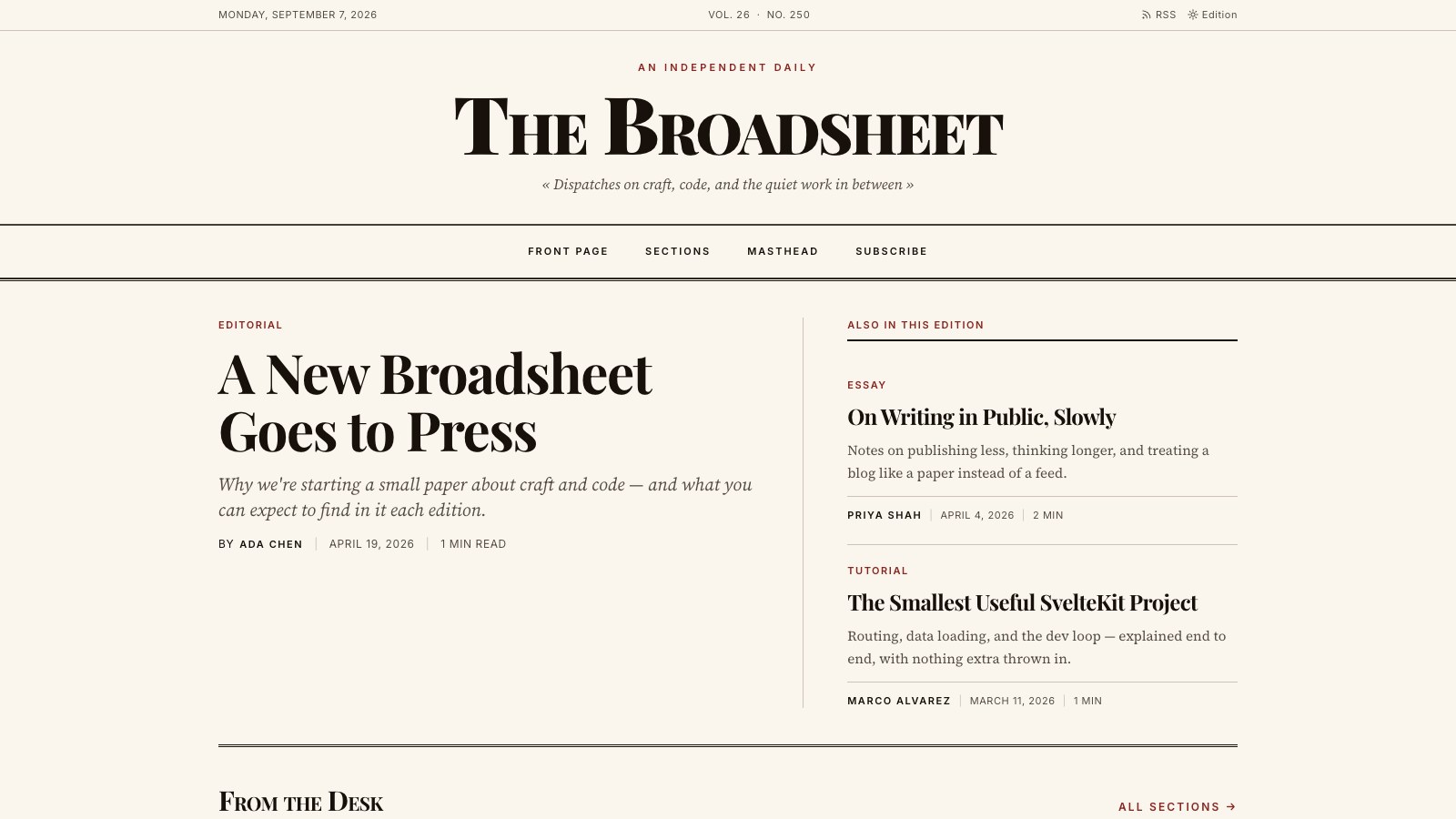 MONDAY, SEPTEMBER 7, 2026

VOL. 26 · NO. 250

RSS Edition

AN INDEPENDENT DAILY

THE BROADSHEET

« Dispatches on craft, code, and the quiet work in between »

FRONT PAGE SECTIONS MASTHEAD SUBSCRIBE

EDITORIAL

A New Broadsheet Goes to Press

Why we're starting a small paper about craft and code — and what you can expect to find in it each edition.

BY ADA CHEN | APRIL 19, 2026 | 1 MIN READ

ALSO IN THIS EDITION

ESSAY

On Writing in Public, Slowly

Notes on publishing less, thinking longer, and treating a blog like a paper instead of a feed.

PRIYA SHAH | APRIL 4, 2026 | 2 MIN

TUTORIAL

The Smallest Useful SvelteKit Project

Routing, data loading, and the dev loop — explained end to end, with nothing extra thrown in.

MARCO ALVAREZ | MARCH 11, 2026 | 1 MIN

FROM THE DESK

ALL SECTIONS →